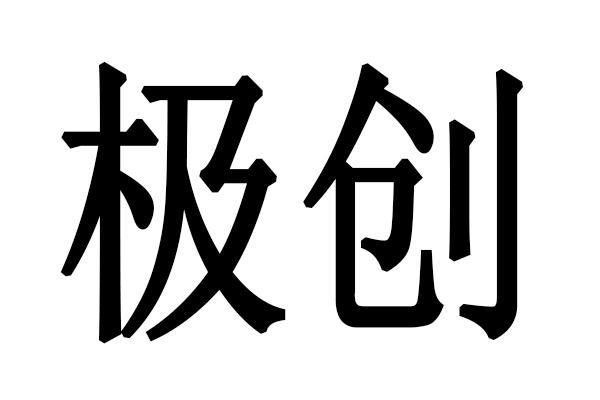 极创